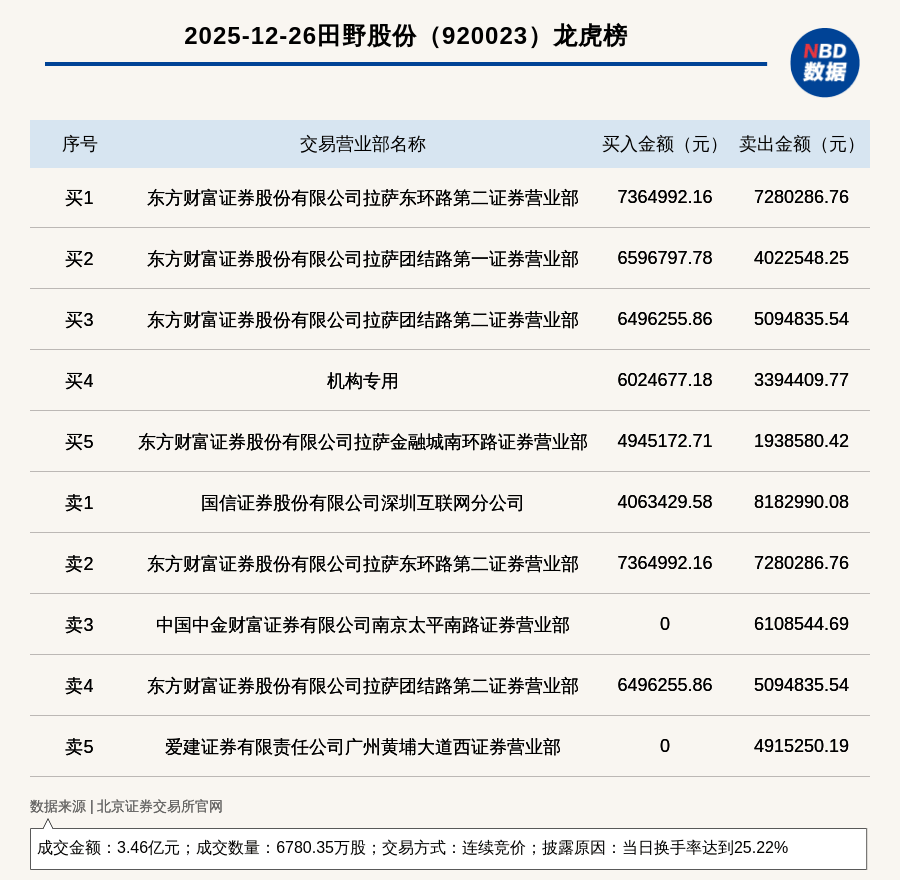 2025-12-26田野股份（920023）龙虎榜

NBD 数据

| 序号 | 交易营业部名称 | 买入金额（元） | 卖出金额（元） |
|---|---|---|---|
| 买1 | 东方财富证券股份有限公司拉萨东环路第二证券营业部 | 7364992.16 | 7280286.76 |
| 买2 | 东方财富证券股份有限公司拉萨团结路第一证券营业部 | 6596797.78 | 4022548.25 |
| 买3 | 东方财富证券股份有限公司拉萨团结路第二证券营业部 | 6496255.86 | 5094835.54 |
| 买4 | 机构专用 | 6024677.18 | 3394409.77 |
| 买5 | 东方财富证券股份有限公司拉萨金融城南环路证券营业部 | 4945172.71 | 1938580.42 |
| 卖1 | 国信证券股份有限公司深圳互联网分公司 | 4063429.58 | 8182990.08 |
| 卖2 | 东方财富证券股份有限公司拉萨东环路第二证券营业部 | 7364992.16 | 7280286.76 |
| 卖3 | 中国中金财富证券有限公司南京太平南路证券营业部 | 0 | 6108544.69 |
| 卖4 | 东方财富证券股份有限公司拉萨团结路第二证券营业部 | 6496255.86 | 5094835.54 |
| 卖5 | 爱建证券有限责任公司广州黄埔大道西证券营业部 | 0 | 4915250.19 |

数据来源 | 北京证券交易所官网

成交金额：3.46亿元；成交数量：6780.35万股；交易方式：连续竞价；披露原因：当日换手率达到25.22%